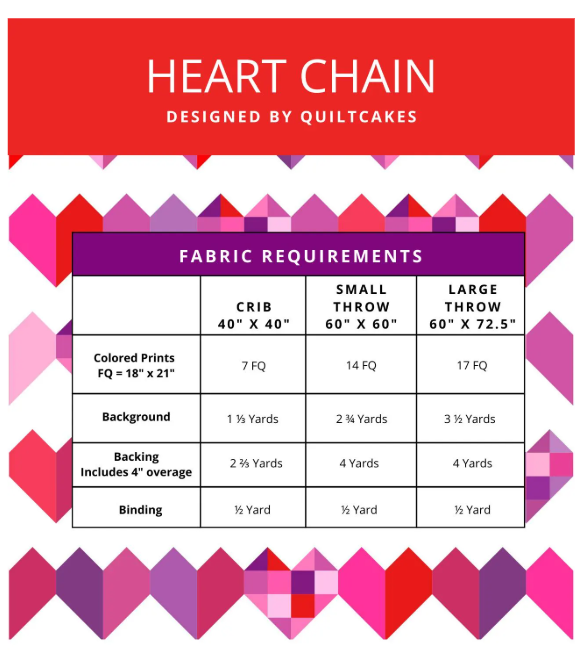 HEART CHAIN
DESIGNED BY QUILTCAKES

FABRIC REQUIREMENTS

| | CRIB 40" X 40" | SMALL THROW 60" X 60" | LARGE THROW 60" X 72.5" |
|---|---|---|---|
| Colored Prints FQ = 18" x 21" | 7 FQ | 14 FQ | 17 FQ |
| Background | 1 ⅓ Yards | 2 ¾ Yards | 3 ½ Yards |
| Backing Includes 4" overage | 2 ⅔ Yards | 4 Yards | 4 Yards |
| Binding | ½ Yard | ½ Yard | ½ Yard |